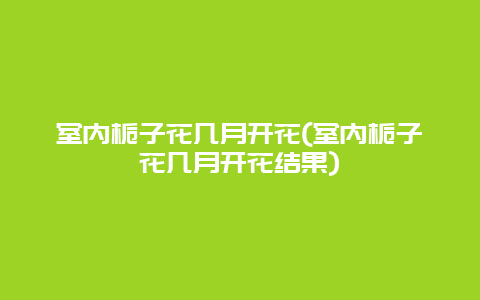 室内栀子花几月开花(室内栀子花几月开花结果)